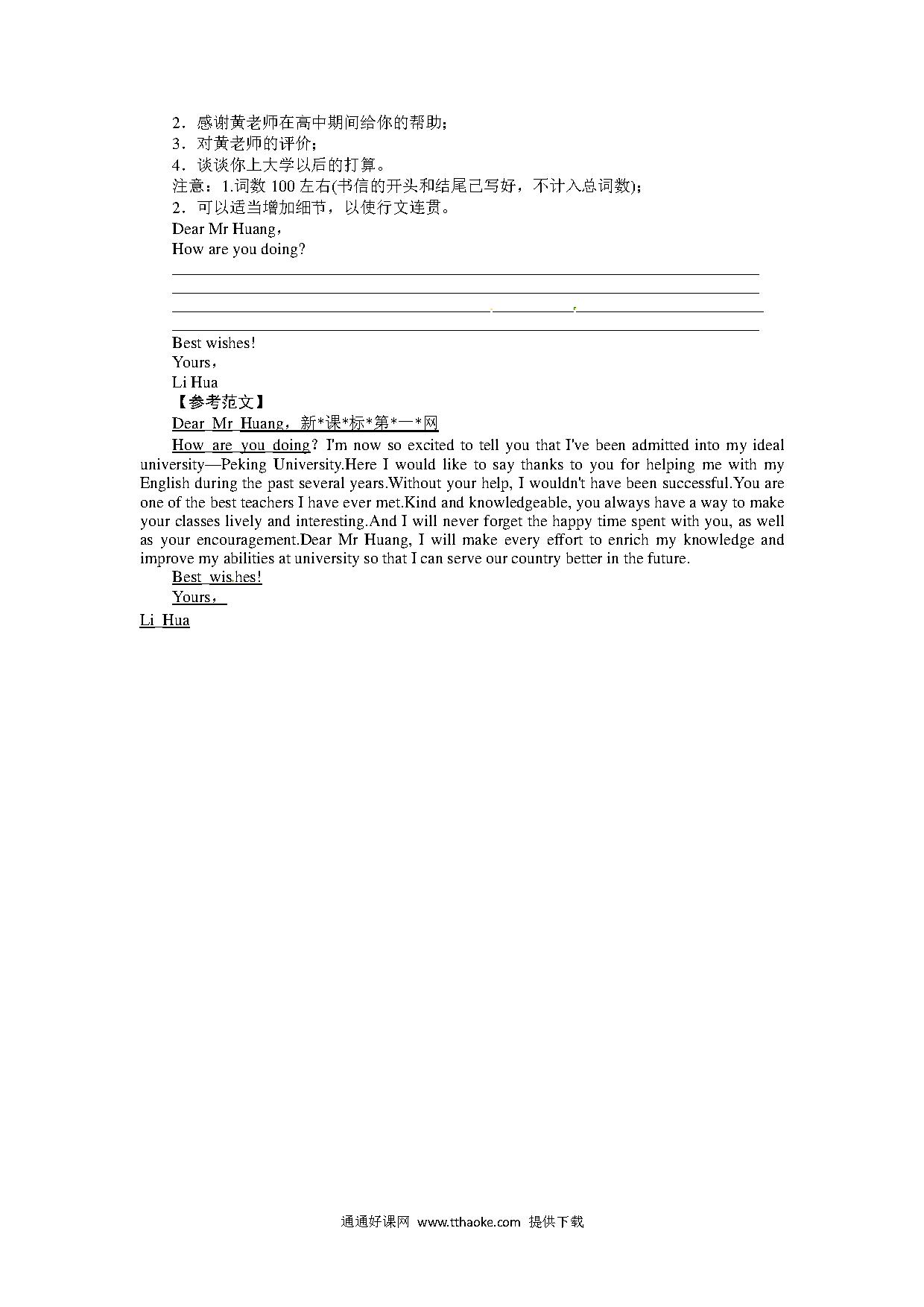 2．感谢黄老师在高中期间给你的帮助；
3．对黄老师的评价；
4．谈谈你上大学以后的打算。
注意：1.词数 100 左右(书信的开头和结尾已写好，不计入总词数)；
2．可以适当增加细节，以使行文连贯。
Dear Mr Huang，
How are you doing?

Best wishes!
Yours，
Li Hua
【参考范文】
Dear Mr Huang，新*课*标*第*一*网
How are you doing? I'm now so excited to tell you that I've been admitted into my ideal university—Peking University.Here I would like to say thanks to you for helping me with my English during the past several years.Without your help, I wouldn't have been successful.You are one of the best teachers I have ever met.Kind and knowledgeable, you always have a way to make your classes lively and interesting.And I will never forget the happy time spent with you, as well as your encouragement.Dear Mr Huang, I will make every effort to enrich my knowledge and improve my abilities at university so that I can serve our country better in the future.
Best wishes!
Yours，
Li Hua

通通好课网 www.tthaoke.com 提供下载